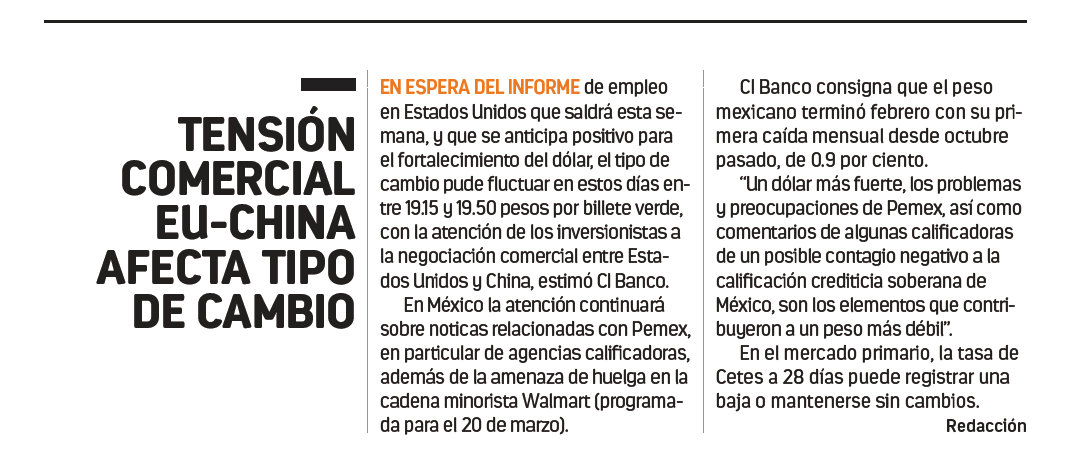 TENSIÓN COMERCIAL EU-CHINA AFECTA TIPO DE CAMBIO

EN ESPERA DEL INFORME de empleo en Estados Unidos que saldrá esta semana, y que se anticipa positivo para el fortalecimiento del dólar, el tipo de cambio pude fluctuar en estos días entre 19.15 y 19.50 pesos por billete verde, con la atención de los inversionistas a la negociación comercial entre Estados Unidos y China, estimó CI Banco.

En México la atención continuará sobre noticas relacionadas con Pemex, en particular de agencias calificadoras, además de la amenaza de huelga en la cadena minorista Walmart (programada para el 20 de marzo).

CI Banco consigna que el peso mexicano terminó febrero con su primera caída mensual desde octubre pasado, de 0.9 por ciento.

"Un dólar más fuerte, los problemas y preocupaciones de Pemex, así como comentarios de algunas calificadoras de un posible contagio negativo a la calificación crediticia soberana de México, son los elementos que contribuyeron a un peso más débil".

En el mercado primario, la tasa de Cetes a 28 días puede registrar una baja o mantenerse sin cambios.

Redacción